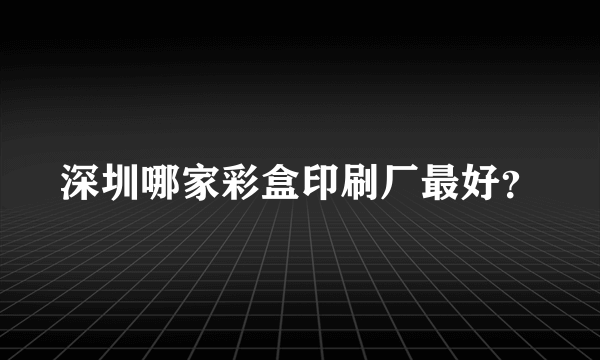 深圳哪家彩盒印刷厂最好?